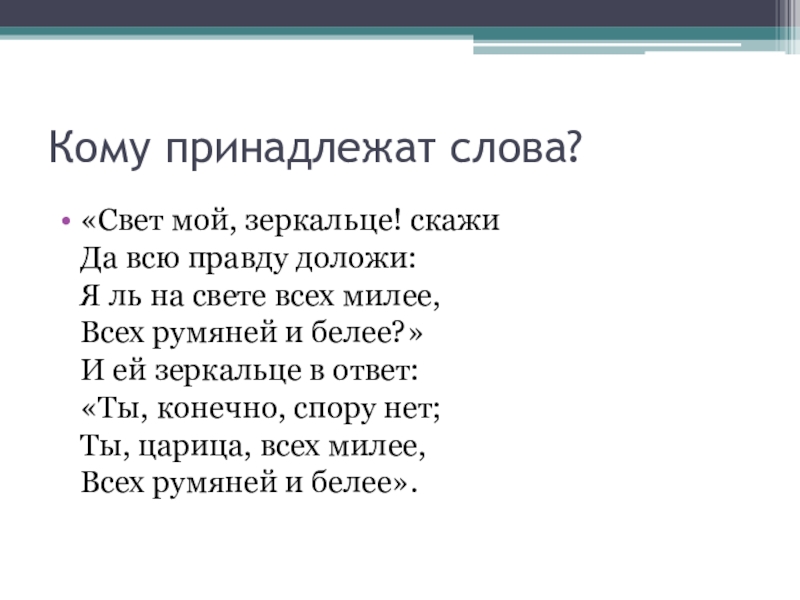 Кому принадлежат слова?

• «Свет мой, зеркальце! скажи
Да всю правду доложи:
Я ль на свете всех милее,
Всех румяней и белее?»
И ей зеркальце в ответ:
«Ты, конечно, спору нет;
Ты, царица, всех милее,
Всех румяней и белее».